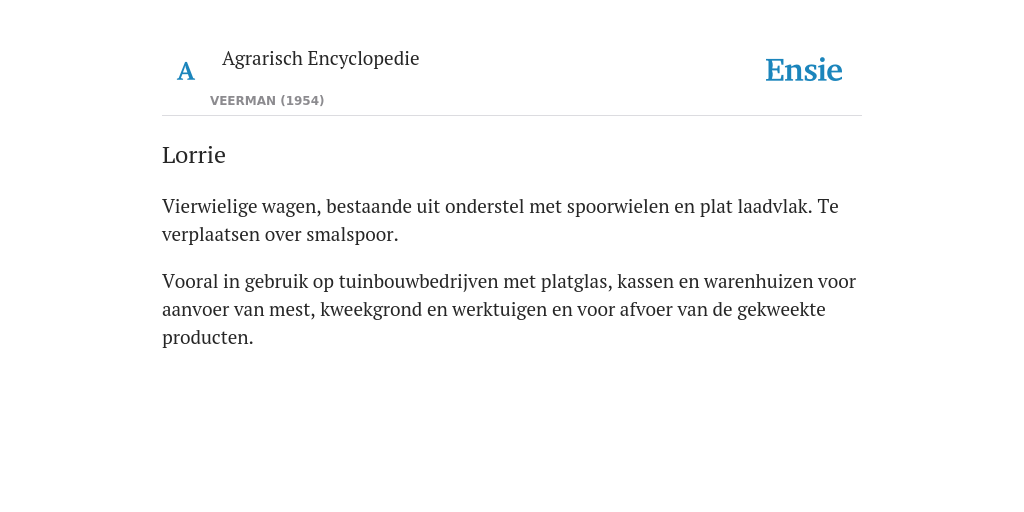 A Agrarisch Encyclopedie
VEERMAN (1954)

Ensie

Lorrie

Vierwielige wagen, bestaande uit onderstel met spoorwielen en plat laadvlak. Te verplaatsen over smalspoor.

Vooral in gebruik op tuinbouwbedrijven met platglas, kassen en warenhuizen voor aanvoer van mest, kweekgrond en werktuigen en voor afvoer van de gekweekte producten.